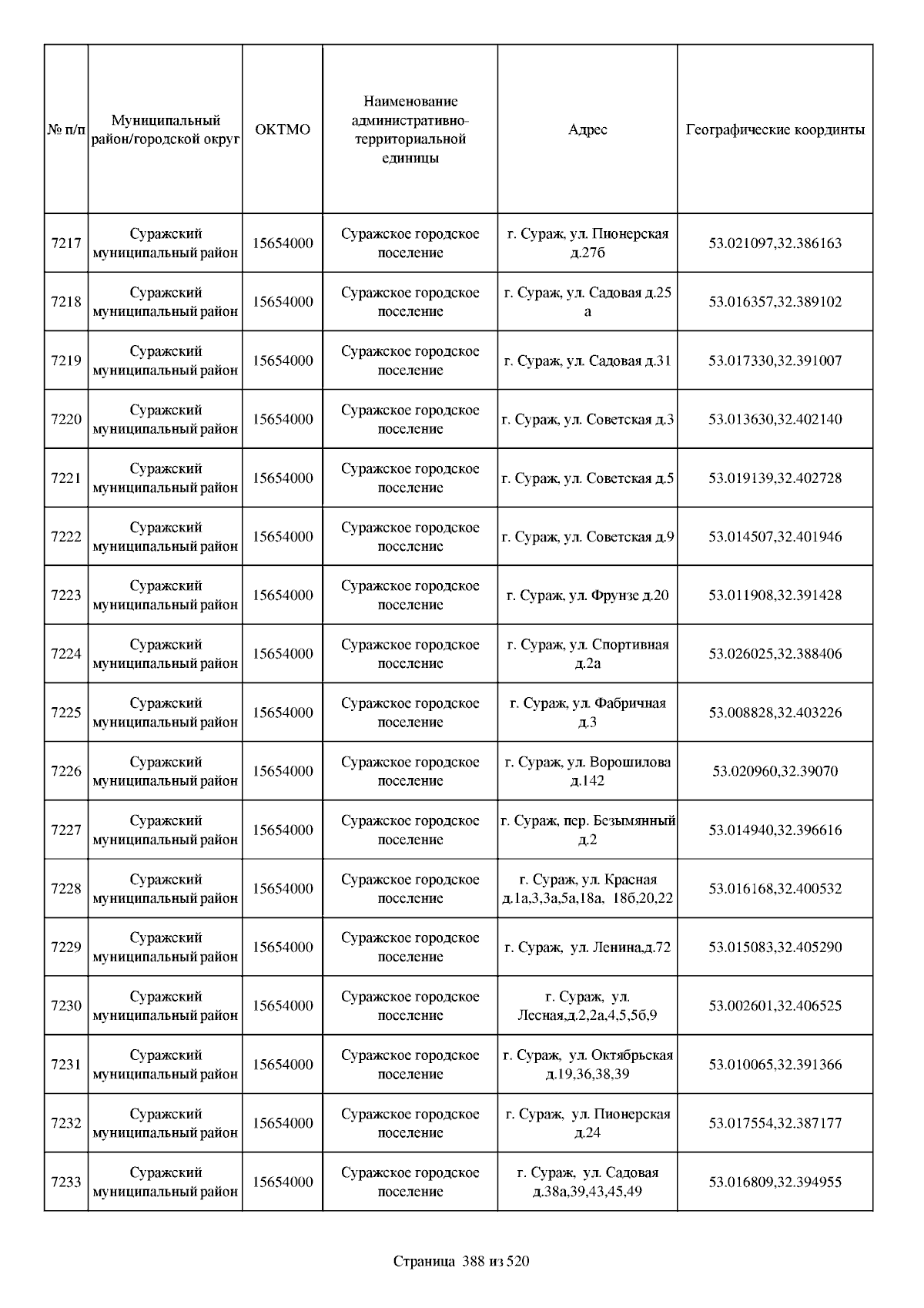 | № п/п | Муниципальный район/городской округ | ОКТМО | Наименование административно-территориальной единицы | Адрес | Географические координты |
|---|---|---|---|---|---|
| 7217 | Суражский муниципальный район | 15654000 | Суражское городское поселение | г. Сураж, ул. Пионерская д.27б | 53.021097,32.386163 |
| 7218 | Суражский муниципальный район | 15654000 | Суражское городское поселение | г. Сураж, ул. Садовая д.25 а | 53.016357,32.389102 |
| 7219 | Суражский муниципальный район | 15654000 | Суражское городское поселение | г. Сураж, ул. Садовая д.31 | 53.017330,32.391007 |
| 7220 | Суражский муниципальный район | 15654000 | Суражское городское поселение | г. Сураж, ул. Советская д.3 | 53.013630,32.402140 |
| 7221 | Суражский муниципальный район | 15654000 | Суражское городское поселение | г. Сураж, ул. Советская д.5 | 53.019139,32.402728 |
| 7222 | Суражский муниципальный район | 15654000 | Суражское городское поселение | г. Сураж, ул. Советская д.9 | 53.014507,32.401946 |
| 7223 | Суражский муниципальный район | 15654000 | Суражское городское поселение | г. Сураж, ул. Фрунзе д.20 | 53.011908,32.391428 |
| 7224 | Суражский муниципальный район | 15654000 | Суражское городское поселение | г. Сураж, ул. Спортивная д.2а | 53.026025,32.388406 |
| 7225 | Суражский муниципальный район | 15654000 | Суражское городское поселение | г. Сураж, ул. Фабричная д.3 | 53.008828,32.403226 |
| 7226 | Суражский муниципальный район | 15654000 | Суражское городское поселение | г. Сураж, ул. Ворошилова д.142 | 53.020960,32.39070 |
| 7227 | Суражский муниципальный район | 15654000 | Суражское городское поселение | г. Сураж, пер. Безымянный д.2 | 53.014940,32.396616 |
| 7228 | Суражский муниципальный район | 15654000 | Суражское городское поселение | г. Сураж, ул. Красная д.1а,3,3а,5а,18а, 18б,20,22 | 53.016168,32.400532 |
| 7229 | Суражский муниципальный район | 15654000 | Суражское городское поселение | г. Сураж, ул. Ленина,д.72 | 53.015083,32.405290 |
| 7230 | Суражский муниципальный район | 15654000 | Суражское городское поселение | г. Сураж, ул. Лесная,д.2,2а,4,5,5б,9 | 53.002601,32.406525 |
| 7231 | Суражский муниципальный район | 15654000 | Суражское городское поселение | г. Сураж, ул. Октябрьская д.19,36,38,39 | 53.010065,32.391366 |
| 7232 | Суражский муниципальный район | 15654000 | Суражское городское поселение | г. Сураж, ул. Пионерская д.24 | 53.017554,32.387177 |
| 7233 | Суражский муниципальный район | 15654000 | Суражское городское поселение | г. Сураж, ул. Садовая д.38а,39,43,45,49 | 53.016809,32.394955 |

Страница 388 из 520